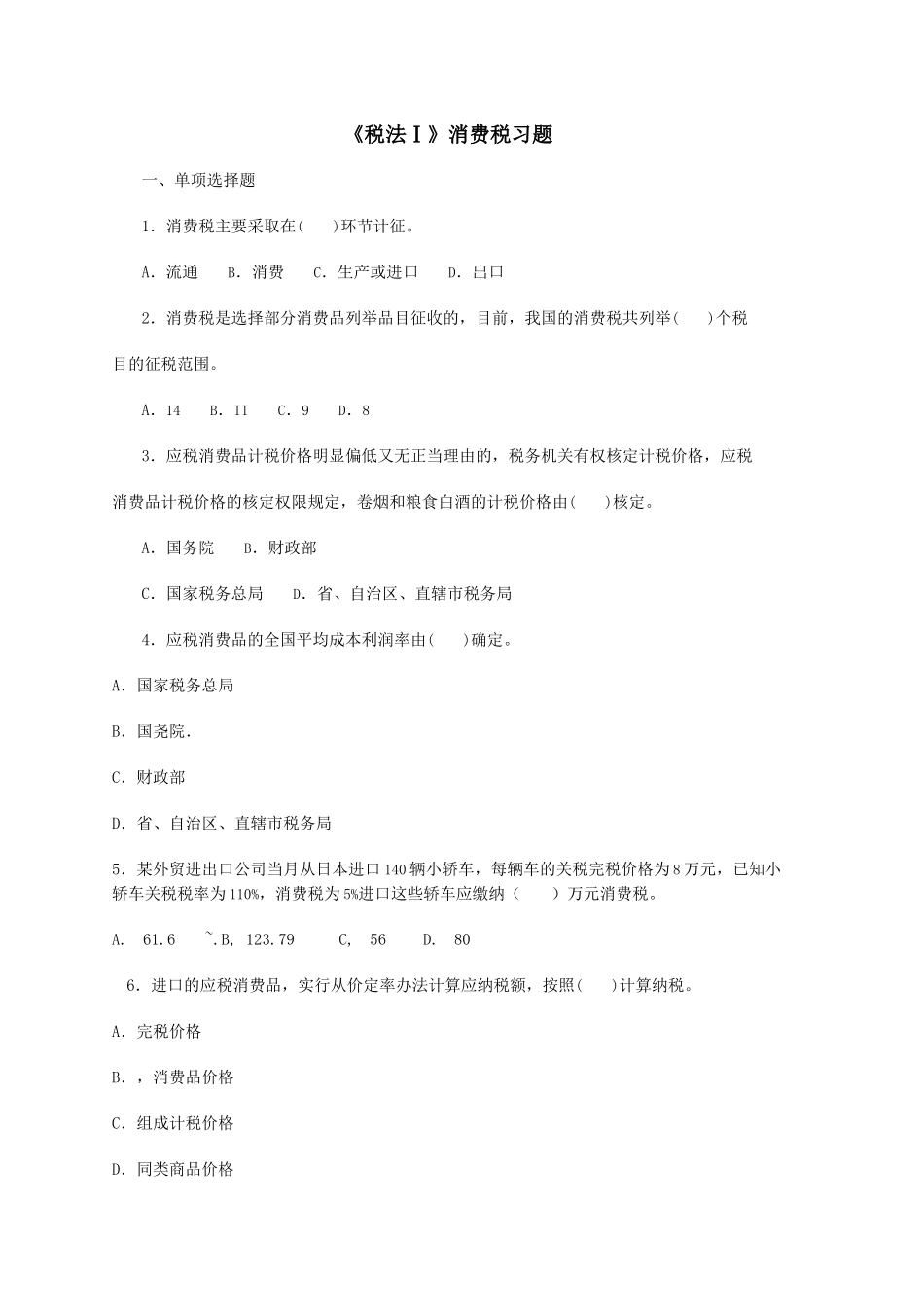 《税法Ⅰ》消费税习题

一、单项选择题

1．消费税主要采取在(　　)环节计征。

A．流通　 B．消费　 C．生产或进口　 D．出口

2．消费税是选择部分消费品列举品目征收的，目前，我国的消费税共列举(　　)个税目的征税范围。

A．14　 B．II　 C．9　 D．8

3．应税消费品计税价格明显偏低又无正当理由的，税务机关有权核定计税价格，应税消费品计税价格的核定权限规定，卷烟和粮食白酒的计税价格由(　　)核定。

A．国务院　 B．财政部

C．国家税务总局　 D．省、自治区、直辖市税务局

4．应税消费品的全国平均成本利润率由(　　)确定。

A．国家税务总局

B．国尧院.

C．财政部

D．省、自治区、直辖市税务局

5．某外贸进出口公司当月从日本进口140辆小轿车，每辆车的关税完税价格为8万元，已知小轿车关税税率为110%，消费税为5%进口这些轿车应缴纳（　　）万元消费税。

A.　61.6　 ~.B, 123.79　 C,　56　 D.　80

6．进口的应税消费品，实行从价定率办法计算应纳税额，按照(　　)计算纳税。

A．完税价格

B．，消费品价格

C．组成计税价格

D．同类商品价格